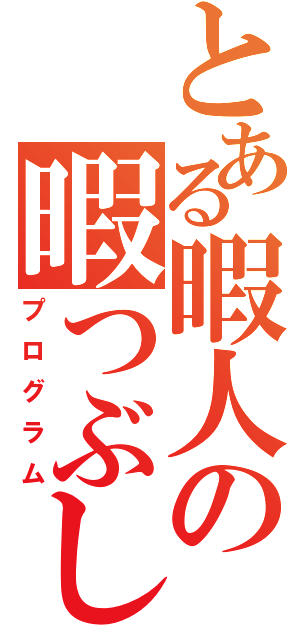 とある暇人の暇つぶし
プログラム